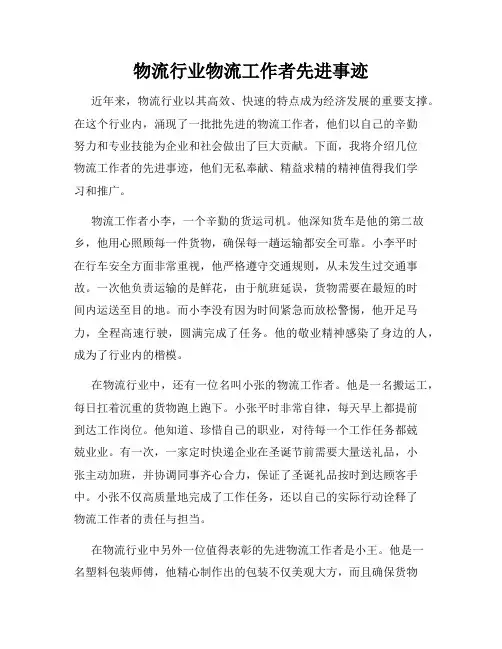 物流行业物流工作者先进事迹

近年来，物流行业以其高效、快速的特点成为经济发展的重要支撑。在这个行业内，涌现了一批批先进的物流工作者，他们以自己的辛勤努力和专业技能为企业和社会做出了巨大贡献。下面，我将介绍几位物流工作者的先进事迹，他们无私奉献、精益求精的精神值得我们学习和推广。

物流工作者小李，一个辛勤的货运司机。他深知货车是他的第二故乡，他用心照顾每一件货物，确保每一趟运输都安全可靠。小李平时在行车安全方面非常重视，他严格遵守交通规则，从未发生过交通事故。一次他负责运输的是鲜花，由于航班延误，货物需要在最短的时间内运送至目的地。而小李没有因为时间紧急而放松警惕，他开足马力，全程高速行驶，圆满完成了任务。他的敬业精神感染了身边的人，成为了行业内的楷模。

在物流行业中，还有一位名叫小张的物流工作者。他是一名搬运工，每日扛着沉重的货物跑上跑下。小张平时非常自律，每天早上都提前到达工作岗位。他知道、珍惜自己的职业，对待每一个工作任务都兢兢业业。有一次，一家定时快递企业在圣诞节前需要大量送礼品，小张主动加班，并协调同事齐心合力，保证了圣诞礼品按时到达顾客手中。小张不仅高质量地完成了工作任务，还以自己的实际行动诠释了物流工作者的责任与担当。

在物流行业中另外一位值得表彰的先进物流工作者是小王。他是一名塑料包装师傅，他精心制作出的包装不仅美观大方，而且确保货物